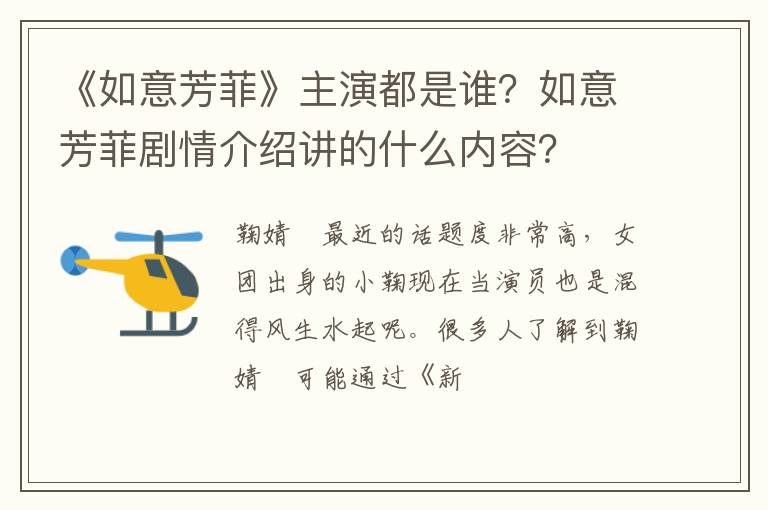 《如意芳菲》主演都是谁？如意芳菲剧情介绍讲的什么内容？

鞠婧　最近的话题度非常高，女团出身的小鞠现在当演员也是混得风生水起呢。很多人了解到鞠婧　可能通过《新